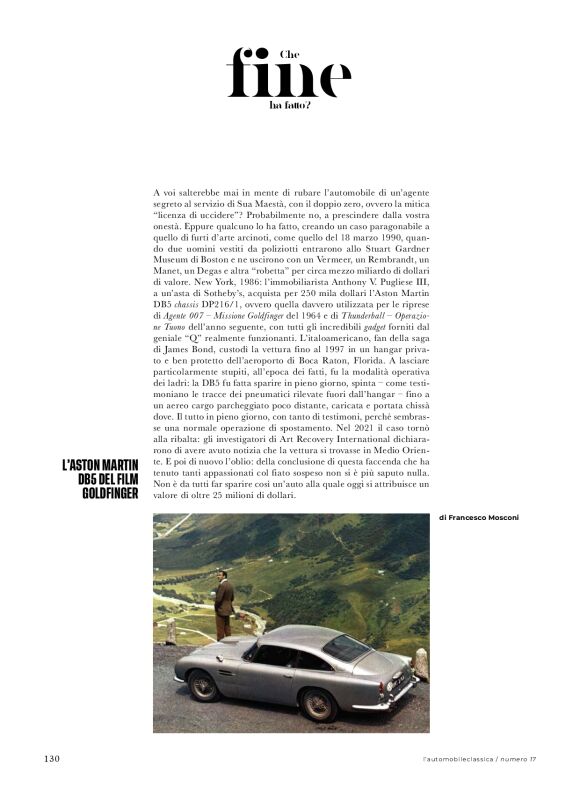 Che
fine
ha fatto?

A voi salterebbe mai in mente di rubare l'automobile di un'agente segreto al servizio di Sua Maestà, con il doppio zero, ovvero la mitica "licenza di uccidere"? Probabilmente no, a prescindere dalla vostra onestà. Eppure qualcuno lo ha fatto, creando un caso paragonabile a quello di furti d'arte arcinoti, come quello del 18 marzo 1990, quando due uomini vestiti da poliziotti entrarono allo Stuart Gardner Museum di Boston e ne uscirono con un Vermeer, un Rembrandt, un Manet, un Degas e altra "robetta" per circa mezzo miliardo di dollari di valore. New York, 1986: l'immobiliarista Anthony V. Pugliese III, a un'asta di Sotheby's, acquista per 250 mila dollari l'Aston Martin DB5 chassis DP216/1, ovvero quella davvero utilizzata per le riprese di Agente 007 – Missione Goldfinger del 1964 e di Thunderball – Operazione Tuono dell'anno seguente, con tutti gli incredibili gadget forniti dal geniale "Q" realmente funzionanti. L'italoamericano, fan della saga di James Bond, custodì la vettura fino al 1997 in un hangar privato e ben protetto dell'aeroporto di Boca Raton, Florida. A lasciare particolarmente stupiti, all'epoca dei fatti, fu la modalità operativa dei ladri: la DB5 fu fatta sparire in pieno giorno, spinta – come testimoniano le tracce dei pneumatici rilevate fuori dall'hangar – fino a un aereo cargo parcheggiato poco distante, caricata e portata chissà dove. Il tutto in pieno giorno, con tanto di testimoni, perché sembrasse una normale operazione di spostamento. Nel 2021 il caso tornò alla ribalta: gli investigatori di Art Recovery International dichiararono di avere avuto notizia che la vettura si trovasse in Medio Oriente. E poi di nuovo l'oblio: della conclusione di questa faccenda che ha tenuto tanti appassionati col fiato sospeso non si è più saputo nulla. Non è da tutti far sparire così un'auto alla quale oggi si attribuisce un valore di oltre 25 milioni di dollari.

L'ASTON MARTIN DB5 DEL FILM GOLDFINGER

di Francesco Mosconi

130

l'automobileclassica / numero 17